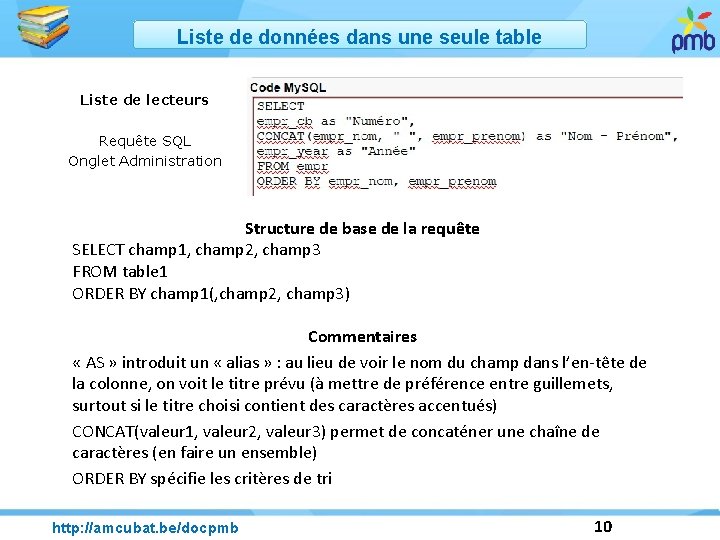 Liste de données dans une seule table

pmb

Liste de lecteurs

Requête SQL
Onglet Administration

Code MySQL

SELECT
empr_cb as "Numéro",
CONCAT(empr_nom, " ", empr_prenom) as "Nom - Prénom",
empr_year as "Année"
FROM empr
ORDER BY empr_nom, empr_prenom

Structure de base de la requête

SELECT champ1, champ2, champ3
FROM table1
ORDER BY champ1(,champ2, champ3)

Commentaires

« AS » introduit un « alias » : au lieu de voir le nom du champ dans l'en-tête de la colonne, on voit le titre prévu (à mettre de préférence entre guillemets, surtout si le titre choisi contient des caractères accentués)

CONCAT(valeur1, valeur2, valeur3) permet de concaténer une chaîne de caractères (en faire un ensemble)

ORDER BY spécifie les critères de tri

http://amcubat.be/docpmb

10